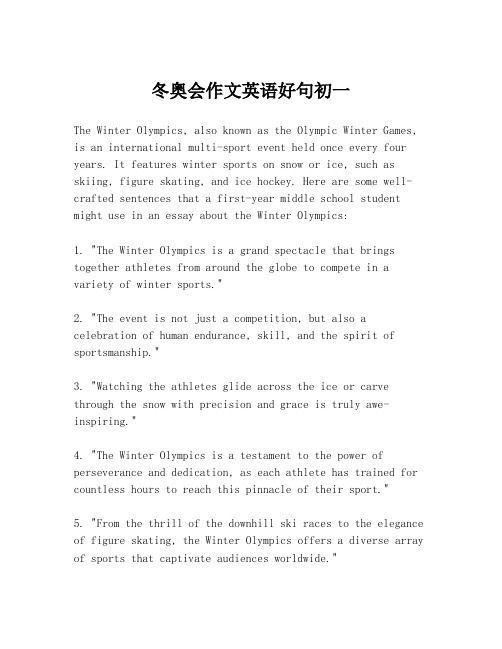 冬奥会作文英语好句初一

The Winter Olympics, also known as the Olympic Winter Games, is an international multi-sport event held once every four years. It features winter sports on snow or ice, such as skiing, figure skating, and ice hockey. Here are some well-crafted sentences that a first-year middle school student might use in an essay about the Winter Olympics:

1. "The Winter Olympics is a grand spectacle that brings together athletes from around the globe to compete in a variety of winter sports."

2. "The event is not just a competition, but also a celebration of human endurance, skill, and the spirit of sportsmanship."

3. "Watching the athletes glide across the ice or carve through the snow with precision and grace is truly awe-inspiring."

4. "The Winter Olympics is a testament to the power of perseverance and dedication, as each athlete has trained for countless hours to reach this pinnacle of their sport."

5. "From the thrill of the downhill ski races to the elegance of figure skating, the Winter Olympics offers a diverse array of sports that captivate audiences worldwide."